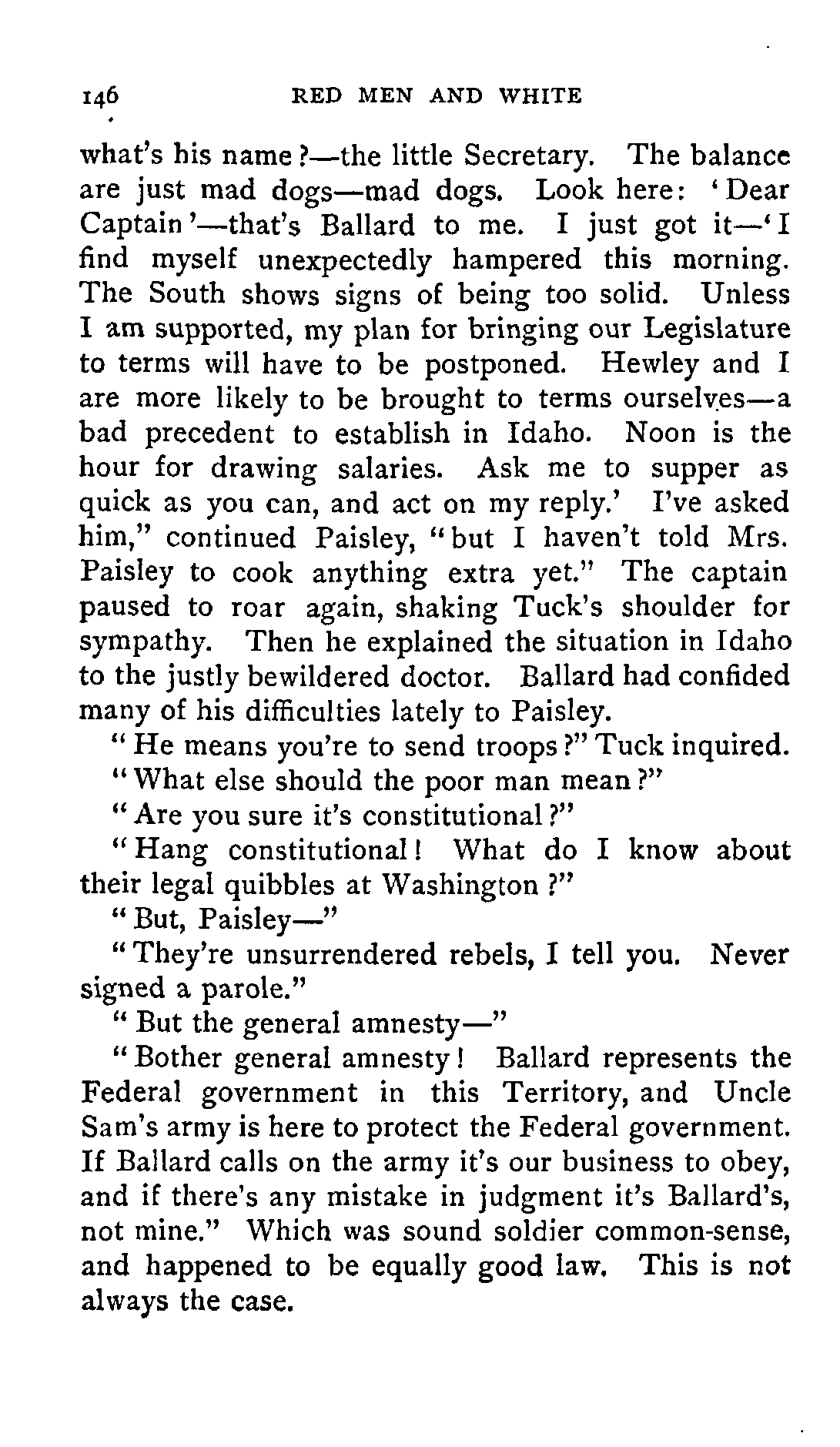 146 RED MEN AND WHITE

what's his name?—the little Secretary. The balance are just mad dogs—mad dogs. Look here: 'Dear Captain'—that's Ballard to me. I just got it—'I find myself unexpectedly hampered this morning. The South shows signs of being too solid. Unless I am supported, my plan for bringing our Legislature to terms will have to be postponed. Hewley and I are more likely to be brought to terms ourselves—a bad precedent to establish in Idaho. Noon is the hour for drawing salaries. Ask me to supper as quick as you can, and act on my reply.' I've asked him," continued Paisley, "but I haven't told Mrs. Paisley to cook anything extra yet." The captain paused to roar again, shaking Tuck's shoulder for sympathy. Then he explained the situation in Idaho to the justly bewildered doctor. Ballard had confided many of his difficulties lately to Paisley.

"He means you're to send troops?" Tuck inquired.

"What else should the poor man mean?"

"Are you sure it's constitutional?"

"Hang constitutional! What do I know about their legal quibbles at Washington?"

"But, Paisley—"

"They're unsurrendered rebels, I tell you. Never signed a parole."

"But the general amnesty—"

"Bother general amnesty! Ballard represents the Federal government in this Territory, and Uncle Sam's army is here to protect the Federal government. If Ballard calls on the army it's our business to obey, and if there's any mistake in judgment it's Ballard's, not mine." Which was sound soldier common-sense, and happened to be equally good law. This is not always the case.